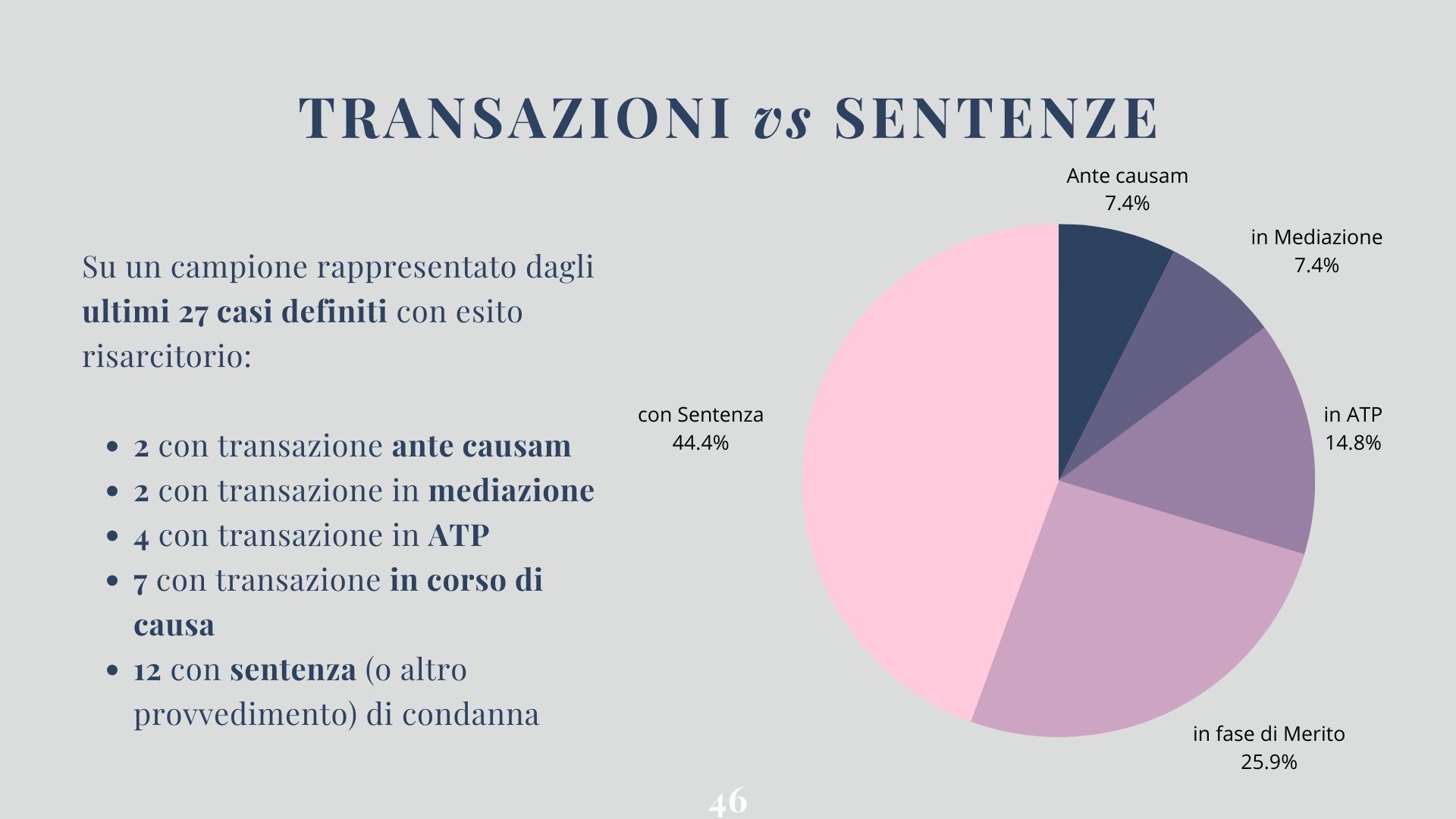 TRANSAZIONI vs SENTENZE

Su un campione rappresentato dagli ultimi 27 casi definiti con esito risarcitorio:

• 2 con transazione ante causam
• 2 con transazione in mediazione
• 4 con transazione in ATP
• 7 con transazione in corso di causa
• 12 con sentenza (o altro provvedimento) di condanna

Ante causam
7.4%

in Mediazione
7.4%

in ATP
14.8%

in fase di Merito
25.9%

con Sentenza
44.4%

46